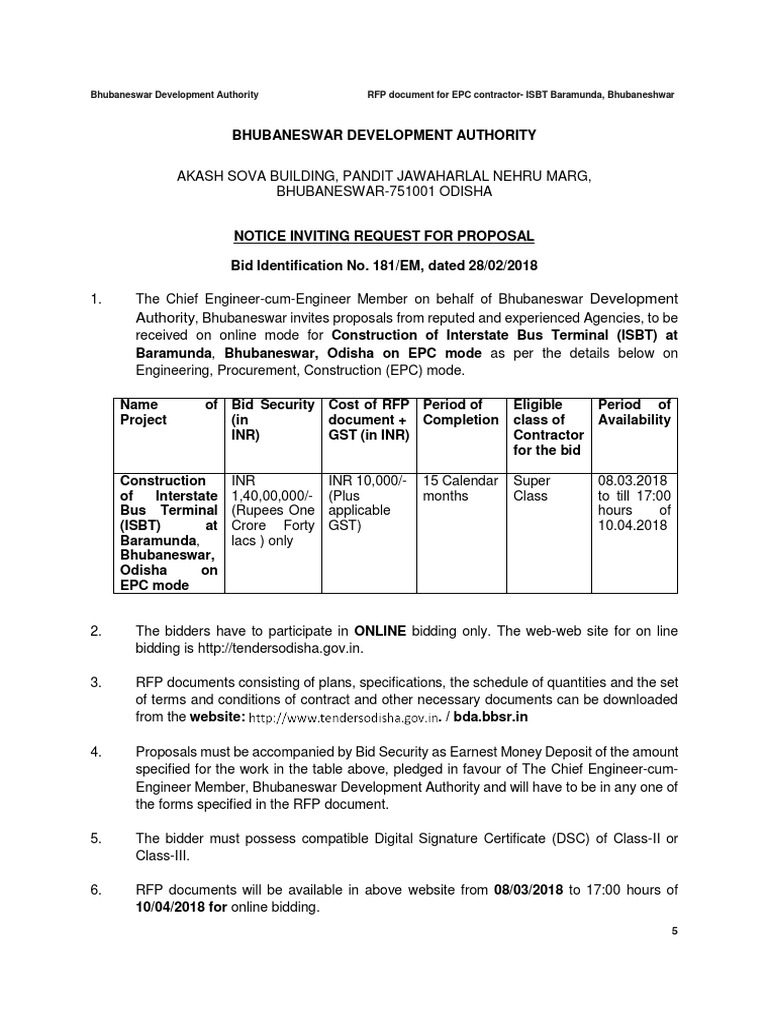 Bhubaneswar Development Authority RFP document for EPC contractor- ISBT Baramunda, Bhubaneshwar

BHUBANESWAR DEVELOPMENT AUTHORITY

AKASH SOVA BUILDING, PANDIT JAWAHARLAL NEHRU MARG, BHUBANESWAR-751001 ODISHA

NOTICE INVITING REQUEST FOR PROPOSAL

Bid Identification No. 181/EM, dated 28/02/2018

1. The Chief Engineer-cum-Engineer Member on behalf of Bhubaneswar Development Authority, Bhubaneswar invites proposals from reputed and experienced Agencies, to be received on online mode for Construction of Interstate Bus Terminal (ISBT) at Baramunda, Bhubaneswar, Odisha on EPC mode as per the details below on Engineering, Procurement, Construction (EPC) mode.

| Name of Project | Bid Security (in INR) | Cost of RFP document + GST (in INR) | Period of Completion | Eligible class of Contractor for the bid | Period of Availability |
|---|---|---|---|---|---|
| Construction of Interstate Bus Terminal (ISBT) at Baramunda, Bhubaneswar, Odisha on EPC mode | INR 1,40,00,000/- (Rupees One Crore Forty lacs ) only | INR 10,000/- (Plus applicable GST) | 15 Calendar months | Super Class | 08.03.2018 to till 17:00 hours of 10.04.2018 |

2. The bidders have to participate in ONLINE bidding only. The web-web site for on line bidding is http://tendersodisha.gov.in.

3. RFP documents consisting of plans, specifications, the schedule of quantities and the set of terms and conditions of contract and other necessary documents can be downloaded from the website: http://www.tendersodisha.gov.in. / bda.bbsr.in

4. Proposals must be accompanied by Bid Security as Earnest Money Deposit of the amount specified for the work in the table above, pledged in favour of The Chief Engineer-cum-Engineer Member, Bhubaneswar Development Authority and will have to be in any one of the forms specified in the RFP document.

5. The bidder must possess compatible Digital Signature Certificate (DSC) of Class-II or Class-III.

6. RFP documents will be available in above website from 08/03/2018 to 17:00 hours of 10/04/2018 for online bidding.

5